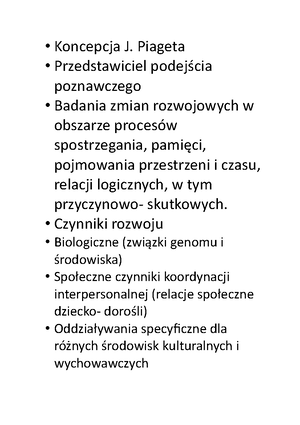 • Koncepcja J. Piageta
• Przedstawiciel podejścia poznawczego
• Badania zmian rozwojowych w obszarze procesów spostrzegania, pamięci, pojmowania przestrzeni i czasu, relacji logicznych, w tym przyczynowo- skutkowych.
• Czynniki rozwoju
• Biologiczne (związki genomu i środowiska)
• Społeczne czynniki koordynacji interpersonalnej (relacje społeczne dziecko- dorośli)
• Oddziaływania specyficzne dla różnych środowisk kulturalnych i wychowawczych